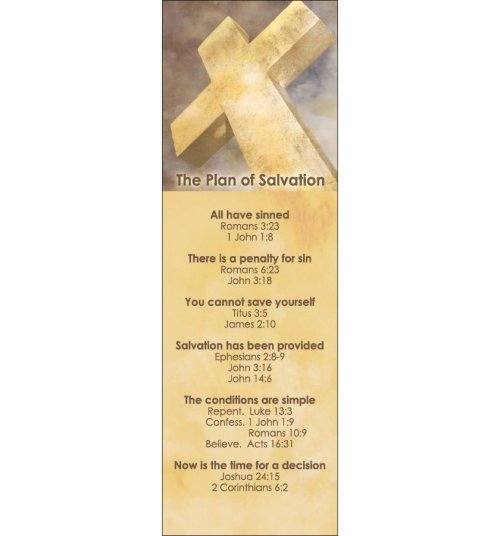 The Plan of Salvation

All have sinned
Romans 3:23
1 John 1:8

There is a penalty for sin
Romans 6:23
John 3:18

You cannot save yourself
Titus 3:5
James 2:10

Salvation has been provided
Ephesians 2:8-9
John 3:16
John 14:6

The conditions are simple
Repent. Luke 13:3
Confess. 1 John 1:9
Romans 10:9
Believe. Acts 16:31

Now is the time for a decision
Joshua 24:15
2 Corinthians 6:2